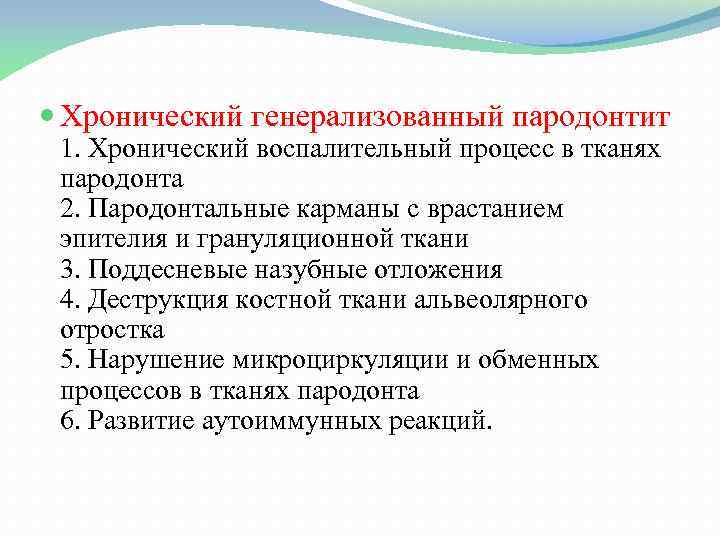 Хронический генерализованный пародонтит
1. Хронический воспалительный процесс в тканях пародонта
2. Пародонтальные карманы с врастанием эпителия и грануляционной ткани
3. Поддесневые назубные отложения
4. Деструкция костной ткани альвеолярного отростка
5. Нарушение микроциркуляции и обменных процессов в тканях пародонта
6. Развитие аутоиммунных реакций.